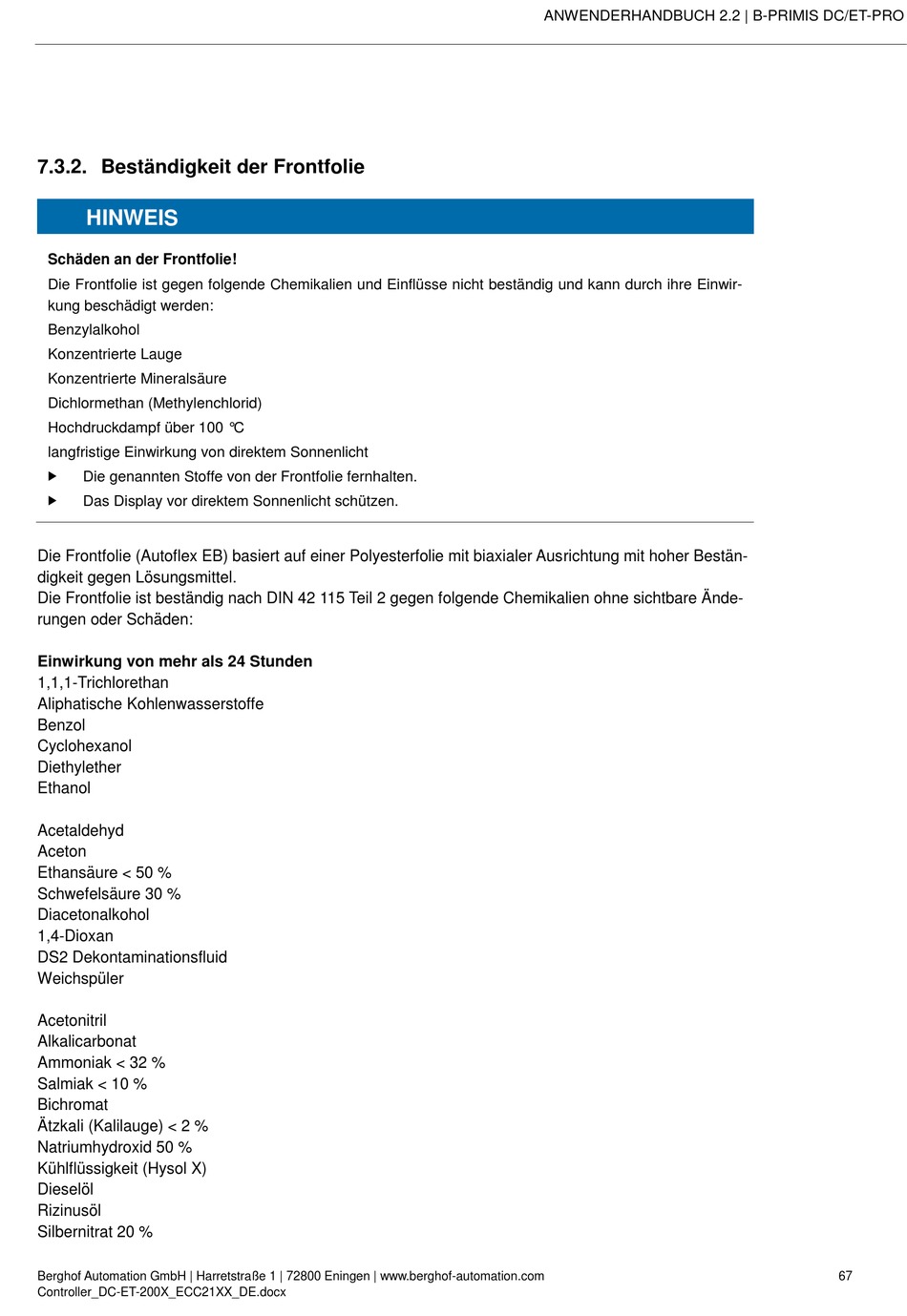 ANWENDERHANDBUCH 2.2 | B-PRIMIS DC/ET-PRO

7.3.2. Beständigkeit der Frontfolie

HINWEIS

Schäden an der Frontfolie!

Die Frontfolie ist gegen folgende Chemikalien und Einflüsse nicht beständig und kann durch ihre Einwirkung beschädigt werden:

Benzylalkohol

Konzentrierte Lauge

Konzentrierte Mineralsäure

Dichlormethan (Methylenchlorid)

Hochdruckdampf über 100 ℃

langfristige Einwirkung von direktem Sonnenlicht

▶ Die genannten Stoffe von der Frontfolie fernhalten.

▶ Das Display vor direktem Sonnenlicht schützen.

Die Frontfolie (Autoflex EB) basiert auf einer Polyesterfolie mit biaxialer Ausrichtung mit hoher Beständigkeit gegen Lösungsmittel.
Die Frontfolie ist beständig nach DIN 42 115 Teil 2 gegen folgende Chemikalien ohne sichtbare Änderungen oder Schäden:

Einwirkung von mehr als 24 Stunden
1,1,1-Trichlorethan
Aliphatische Kohlenwasserstoffe
Benzol
Cyclohexanol
Diethylether
Ethanol

Acetaldehyd
Aceton
Ethansäure < 50 %
Schwefelsäure 30 %
Diacetonalkohol
1,4-Dioxan
DS2 Dekontaminationsfluid
Weichspüler

Acetonitril
Alkalicarbonat
Ammoniak < 32 %
Salmiak < 10 %
Bichromat
Ätzkali (Kalilauge) < 2 %
Natriumhydroxid 50 %
Kühlflüssigkeit (Hysol X)
Dieselöl
Rizinusöl
Silbernitrat 20 %

Berghof Automation GmbH | Harretstraße 1 | 72800 Eningen | www.berghof-automation.com
Controller_DC-ET-200X_ECC21XX_DE.docx
67